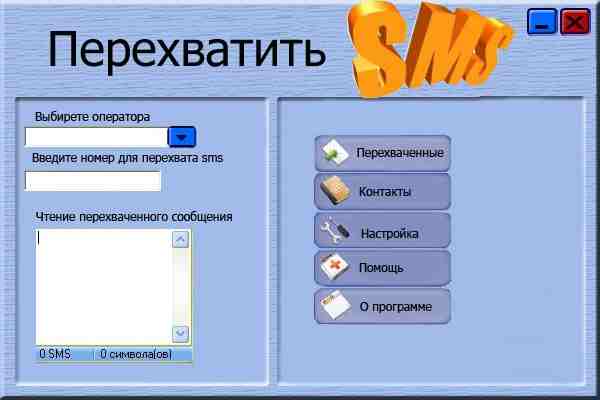 Перехватить SMS

Выбирете оператора

Введите номер для перехвата sms

Чтение перехваченного сообщения

0 SMS 0 символа(ов)

Перехваченные

Контакты

Настройка

Помощь

О программе